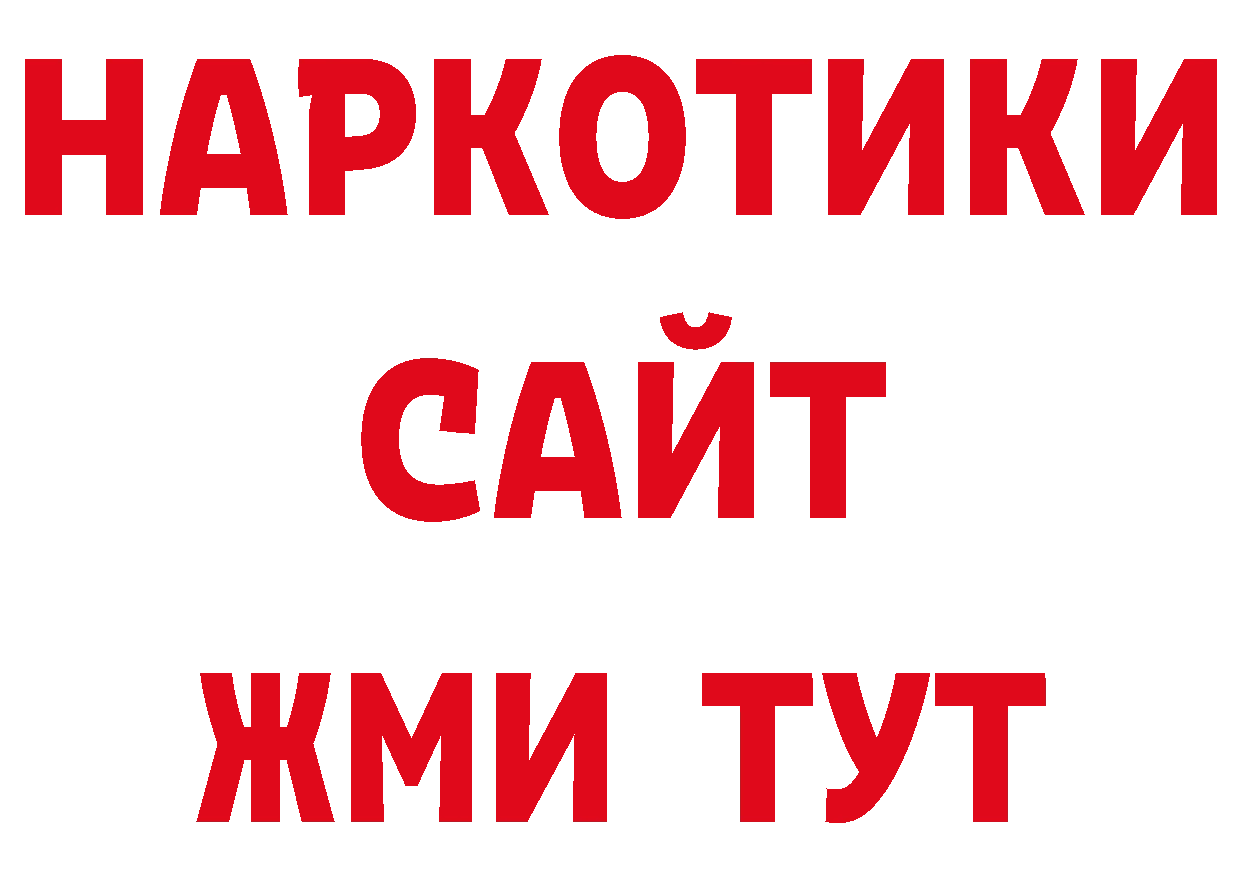 НАРКОТИКИ САЙТ ЖМИ ТУТ